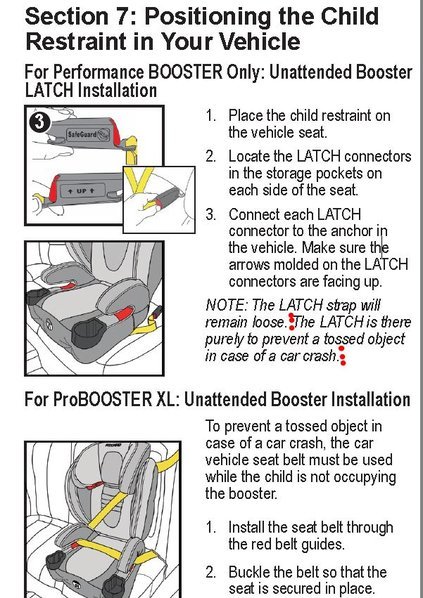 Section 7: Positioning the Child Restraint in Your Vehicle

For Performance BOOSTER Only: Unattended Booster LATCH Installation

3

SafeGuard

↑ UP ↑

1. Place the child restraint on the vehicle seat.

2. Locate the LATCH connectors in the storage pockets on each side of the seat.

3. Connect each LATCH connector to the anchor in the vehicle. Make sure the arrows molded on the LATCH connectors are facing up.

NOTE: The LATCH strap will remain loose. The LATCH is there purely to prevent a tossed object in case of a car crash.

For ProBOOSTER XL: Unattended Booster Installation

To prevent a tossed object in case of a car crash, the car vehicle seat belt must be used while the child is not occupying the booster.

1. Install the seat belt through the red belt guides.

2. Buckle the belt so that the seat is secured in place.